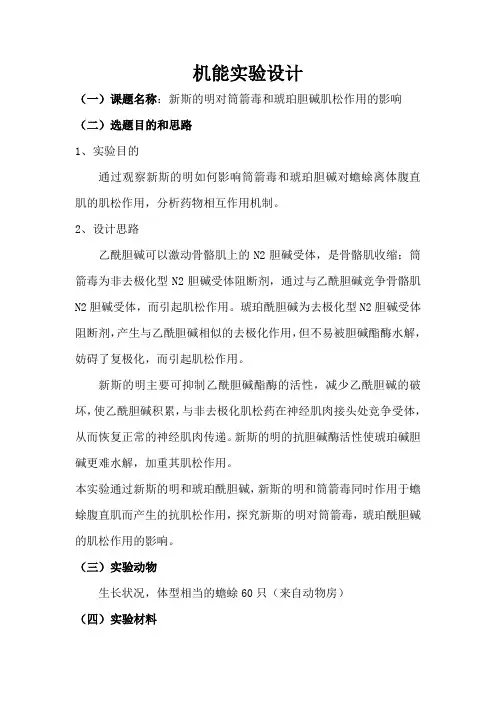 机能实验设计

（一）课题名称：新斯的明对筒箭毒和琥珀胆碱肌松作用的影响

（二）选题目的和思路

1、实验目的

通过观察新斯的明如何影响筒箭毒和琥珀胆碱对蟾蜍离体腹直肌的肌松作用，分析药物相互作用机制。

2、设计思路

乙酰胆碱可以激动骨骼肌上的 N2 胆碱受体，是骨骼肌收缩；筒箭毒为非去极化型 N2 胆碱受体阻断剂，通过与乙酰胆碱竞争骨骼肌 N2 胆碱受体，而引起肌松作用。琥珀酰胆碱为去极化型 N2 胆碱受体阻断剂，产生与乙酰胆碱相似的去极化作用，但不易被胆碱酯酶水解，妨碍了复极化，而引起肌松作用。

新斯的明主要可抑制乙酰胆碱酯酶的活性，减少乙酰胆碱的破坏，使乙酰胆碱积累，与非去极化肌松药在神经肌肉接头处竞争受体，从而恢复正常的神经肌肉传递。新斯的明的抗胆碱酶活性使琥珀碱胆碱更难水解，加重其肌松作用。

本实验通过新斯的明和琥珀酰胆碱，新斯的明和筒箭毒同时作用于蟾蜍腹直肌而产生的抗肌松作用，探究新斯的明对筒箭毒，琥珀酰胆碱的肌松作用的影响。

（三）实验动物

生长状况，体型相当的蟾蜍 60 只（来自动物房）

（四）实验材料